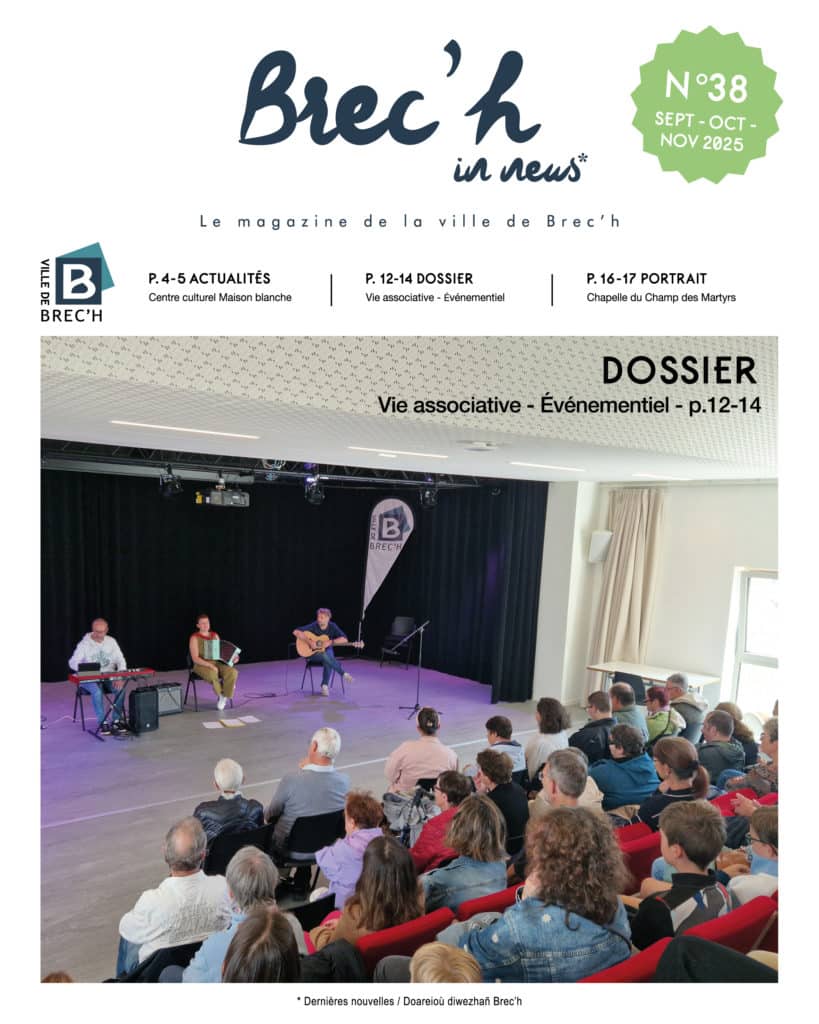 Brec'h
in news*

N°38
SEPT - OCT - NOV 2025

Le magazine de la ville de Brec'h

VILLE DE
B
BREC'H

P. 4-5 ACTUALITÉS
Centre culturel Maison blanche

P. 12-14 DOSSIER
Vie associative - Événementiel

P. 16-17 PORTRAIT
Chapelle du Champ des Martyrs

DOSSIER
Vie associative - Événementiel - p.12-14

B
BREC'H

* Dernières nouvelles / Doareioù diwezhañ Brec'h